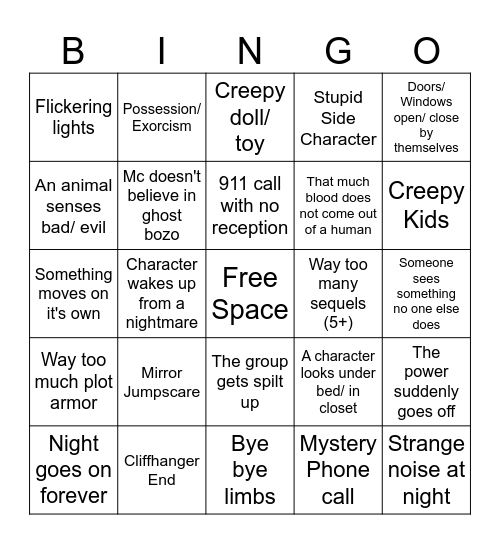 | B | I | N | G | O |
|---|---|---|---|---|
| Flickering lights | Possession/ Exorcism | Creepy doll/ toy | Stupid Side Character | Doors/ Windows open/ close by themselves |
| An animal senses bad/ evil | Mc doesn't believe in ghost bozo | 911 call with no reception | That much blood does not come out of a human | Creepy Kids |
| Something moves on it's own | Character wakes up from a nightmare | Free Space | Way too many sequels (5+) | Someone sees something no one else does |
| Way too much plot armor | Mirror Jumpscare | The group gets spilt up | A character looks under bed/ in closet | The power suddenly goes off |
| Night goes on forever | Cliffhanger End | Bye bye limbs | Mystery Phone call | Strange noise at night |